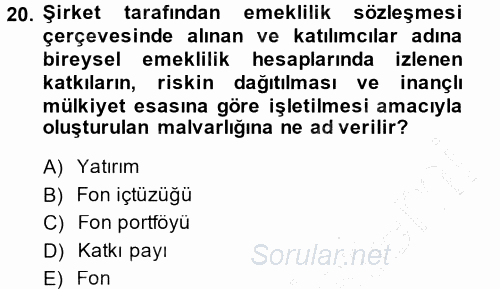 20. Şirket tarafından emeklilik sözleşmesi çerçevesinde alınan ve katılımcılar adına bireysel emeklilik hesaplarında izlenen katkıların, riskin dağıtılması ve inançlı mülkiyet esasına göre işletilmesi amacıyla oluşturulan malvarlığına ne ad verilir?

A) Yatırım
B) Fon içtüzüğü
C) Fon portföyü
D) Katkı payı
E) Fon

Sorular.net